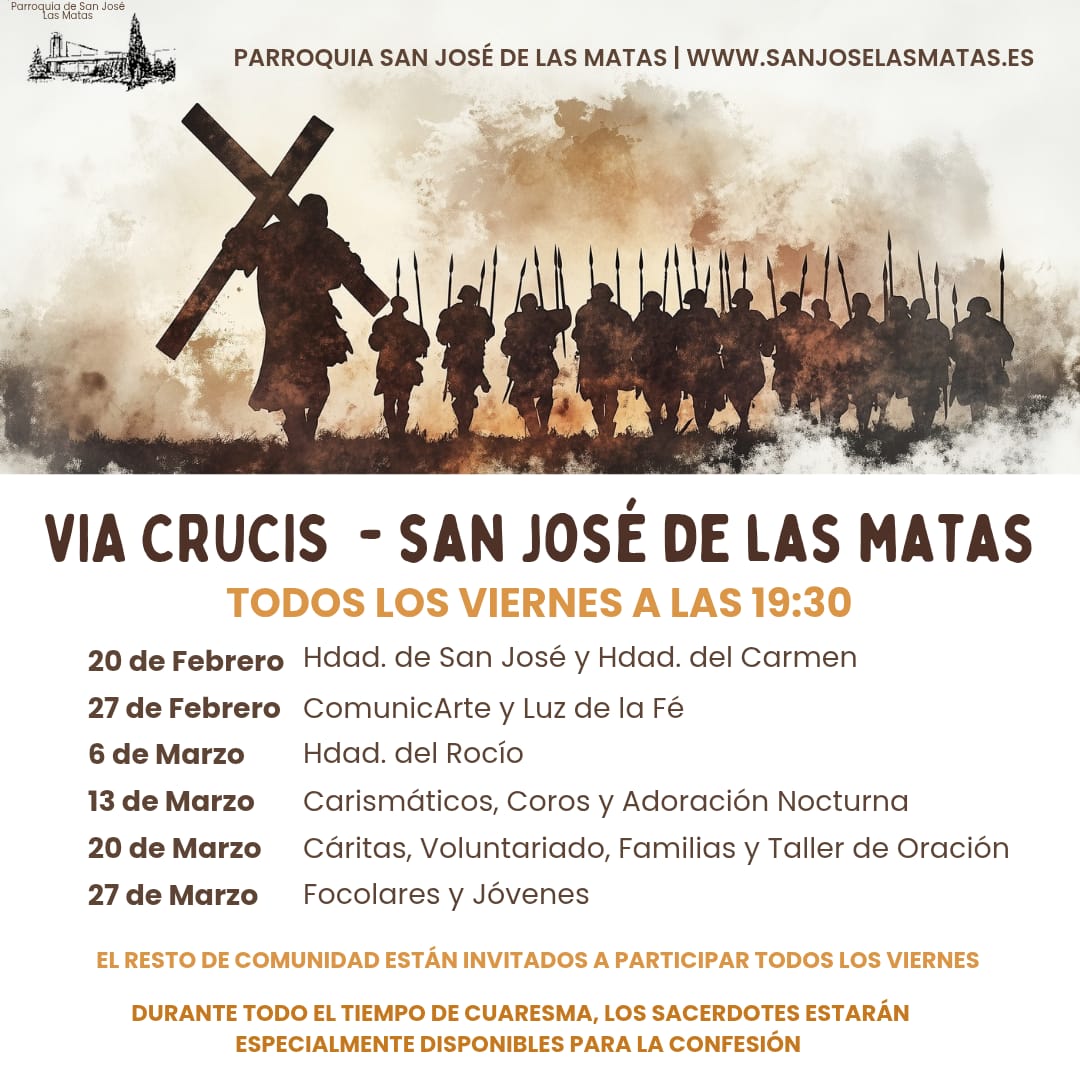 Parroquia de San José
Las Matas

PARROQUIA SAN JOSÉ DE LAS MATAS | WWW.SANJOSELASMATAS.ES

VIA CRUCIS - SAN JOSÉ DE LAS MATAS

TODOS LOS VIERNES A LAS 19:30

20 de Febrero Hdad. de San José y Hdad. del Carmen
27 de Febrero ComunicArte y Luz de la Fé
6 de Marzo Hdad. del Rocío
13 de Marzo Carismáticos, Coros y Adoración Nocturna
20 de Marzo Cáritas, Voluntariado, Familias y Taller de Oración
27 de Marzo Focolares y Jóvenes

EL RESTO DE COMUNIDAD ESTÁN INVITADOS A PARTICIPAR TODOS LOS VIERNES

DURANTE TODO EL TIEMPO DE CUARESMA, LOS SACERDOTES ESTARÁN ESPECIALMENTE DISPONIBLES PARA LA CONFESIÓN